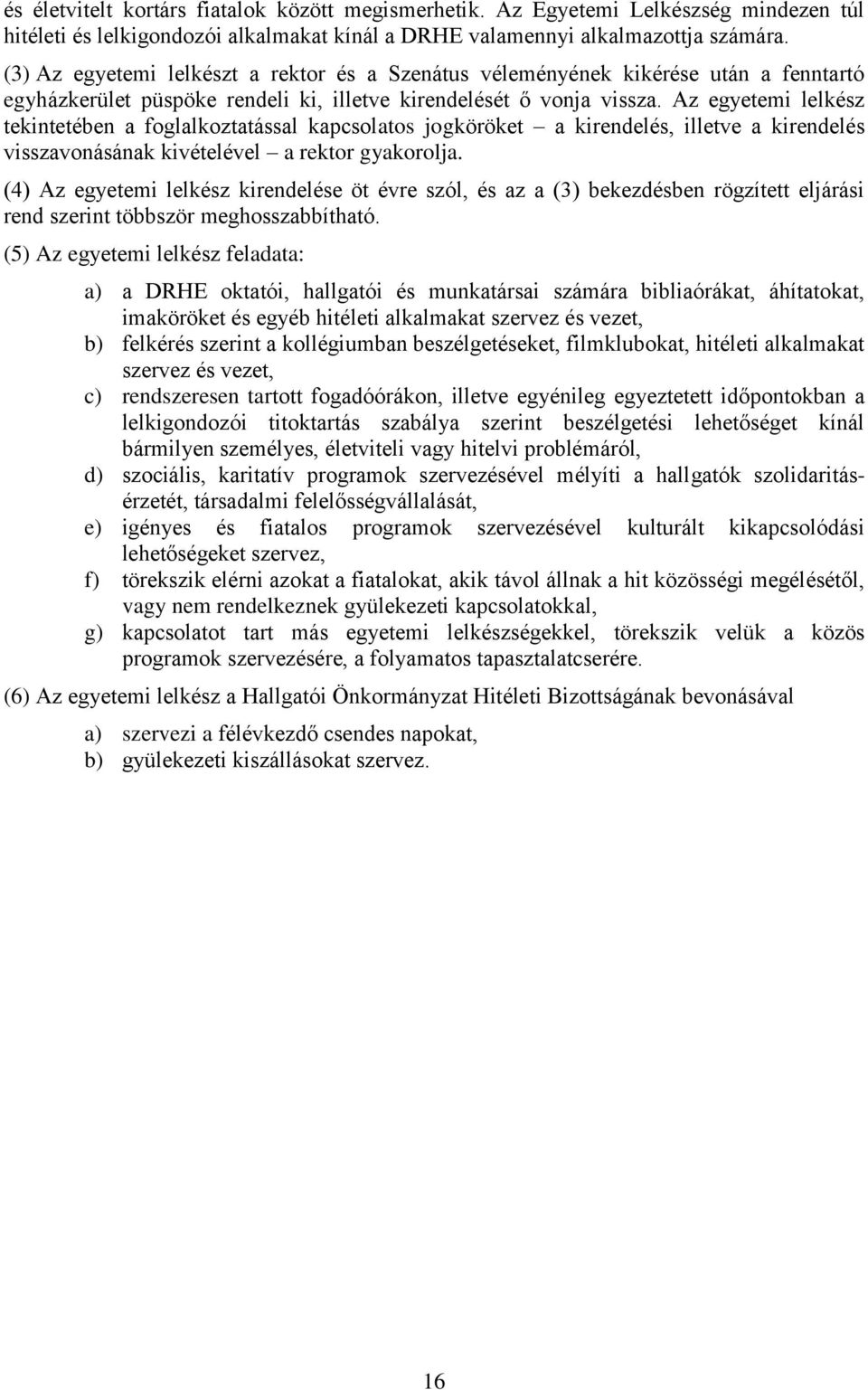 és életvitelt kortárs fiatalok között megismerhetik. Az Egyetemi Lelkészség mindezen túl hitéleti és lelkigondozói alkalmakat kínál a DRHE valamennyi alkalmazottja számára.

(3) Az egyetemi lelkészt a rektor és a Szenátus véleményének kikérése után a fenntartó egyházkerület püspöke rendeli ki, illetve kirendelését ő vonja vissza. Az egyetemi lelkész tekintetében a foglalkoztatással kapcsolatos jogköröket – a kirendelés, illetve a kirendelés visszavonásának kivételével – a rektor gyakorolja.

(4) Az egyetemi lelkész kirendelése öt évre szól, és az a (3) bekezdésben rögzített eljárási rend szerint többször meghosszabbítható.

(5) Az egyetemi lelkész feladata:

a) a DRHE oktatói, hallgatói és munkatársai számára bibliaórákat, áhítatokat, imaköröket és egyéb hitéleti alkalmakat szervez és vezet,
b) felkérés szerint a kollégiumban beszélgetéseket, filmklubokat, hitéleti alkalmakat szervez és vezet,
c) rendszeresen tartott fogadóórákon, illetve egyénileg egyeztetett időpontokban a lelkigondozói titoktartás szabálya szerint beszélgetési lehetőséget kínál bármilyen személyes, életviteli vagy hitelvi problémáról,
d) szociális, karitatív programok szervezésével mélyíti a hallgatók szolidaritásérzetét, társadalmi felelősségvállalását,
e) igényes és fiatalos programok szervezésével kulturált kikapcsolódási lehetőségeket szervez,
f) törekszik elérni azokat a fiatalokat, akik távol állnak a hit közösségi megélésétől, vagy nem rendelkeznek gyülekezeti kapcsolatokkal,
g) kapcsolatot tart más egyetemi lelkészségekkel, törekszik velük a közös programok szervezésére, a folyamatos tapasztalatcserére.

(6) Az egyetemi lelkész a Hallgatói Önkormányzat Hitéleti Bizottságának bevonásával

a) szervezi a félévkezdő csendes napokat,
b) gyülekezeti kiszállásokat szervez.

16